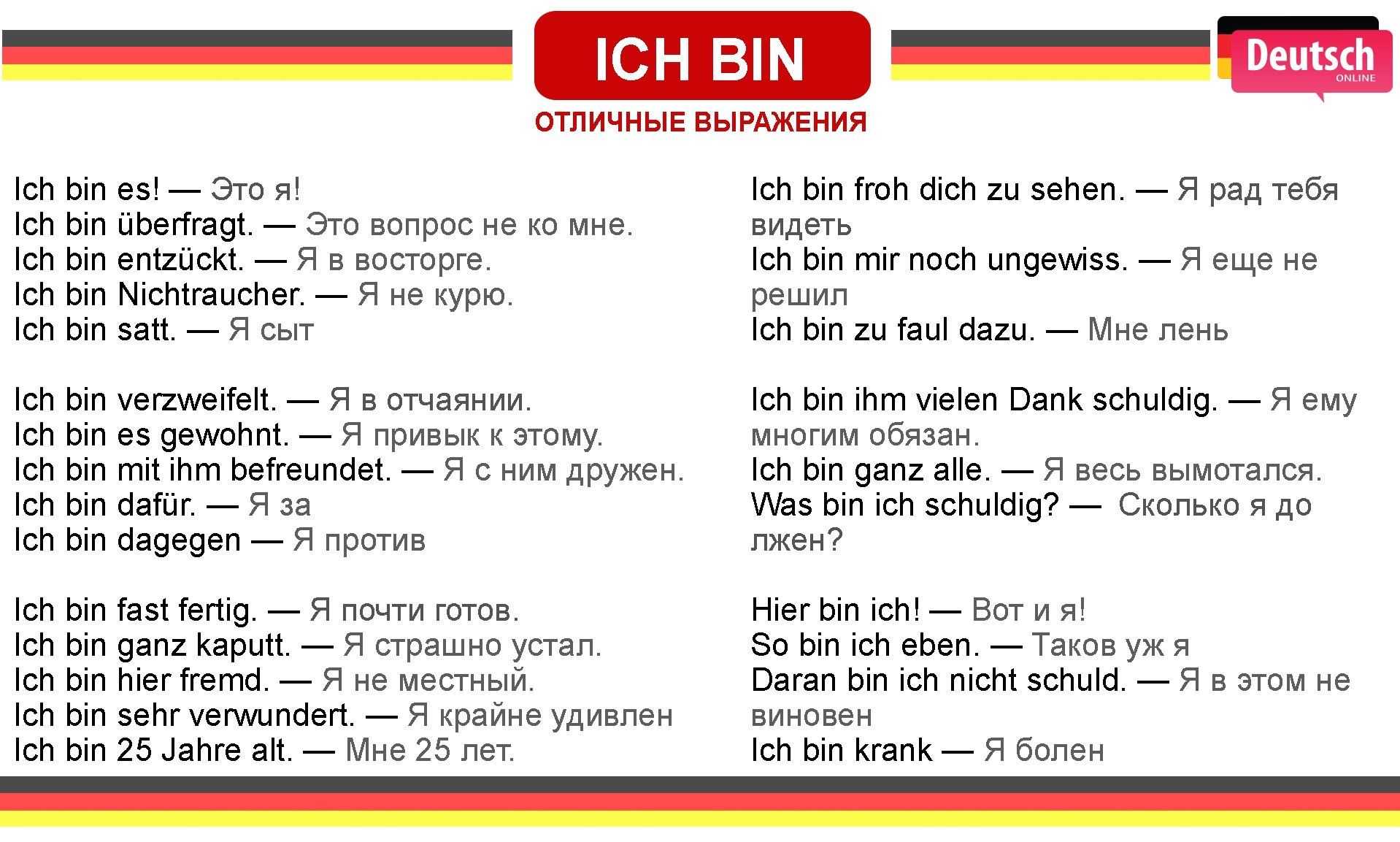 ICH BIN

Deutsch ONLINE

ОТЛИЧНЫЕ ВЫРАЖЕНИЯ

Ich bin es! — Это я!
Ich bin überfragt. — Это вопрос не ко мне.
Ich bin entzückt. — Я в восторге.
Ich bin Nichtraucher. — Я не курю.
Ich bin satt. — Я сыт

Ich bin verzweifelt. — Я в отчаянии.
Ich bin es gewohnt. — Я привык к этому.
Ich bin mit ihm befreundet. — Я с ним дружен.
Ich bin dafür. — Я за
Ich bin dagegen — Я против

Ich bin fast fertig. — Я почти готов.
Ich bin ganz kaputt. — Я страшно устал.
Ich bin hier fremd. — Я не местный.
Ich bin sehr verwundert. — Я крайне удивлен
Ich bin 25 Jahre alt. — Мне 25 лет.

Ich bin froh dich zu sehen. — Я рад тебя видеть
Ich bin mir noch ungewiss. — Я еще не решил
Ich bin zu faul dazu. — Мне лень

Ich bin ihm vielen Dank schuldig. — Я ему многим обязан.
Ich bin ganz alle. — Я весь вымотался.
Was bin ich schuldig? — Сколько я до лжен?

Hier bin ich! — Вот и я!
So bin ich eben. — Таков уж я
Daran bin ich nicht schuld. — Я в этом не виновен
Ich bin krank — Я болен